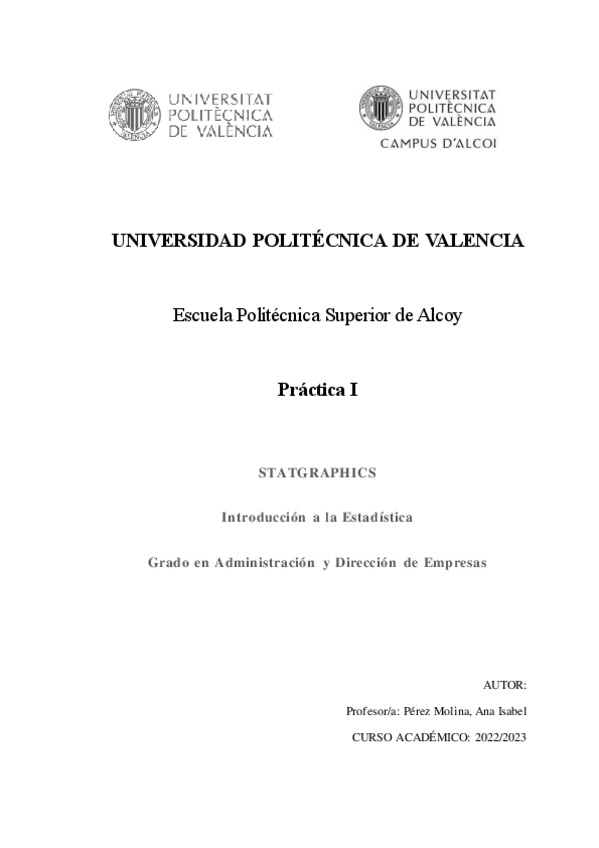 UNIVERSITAT POLITÈCNICA DE VALÈNCIA

UNIVERSITAT POLITÈCNICA DE VALÈNCIA
CAMPUS D'ALCOI

UNIVERSIDAD POLITÉCNICA DE VALENCIA

Escuela Politécnica Superior de Alcoy

Práctica I

STATGRAPHICS

Introducción a la Estadística

Grado en Administración y Dirección de Empresas

AUTOR:

Profesor/a: Pérez Molina, Ana Isabel

CURSO ACADÉMICO: 2022/2023